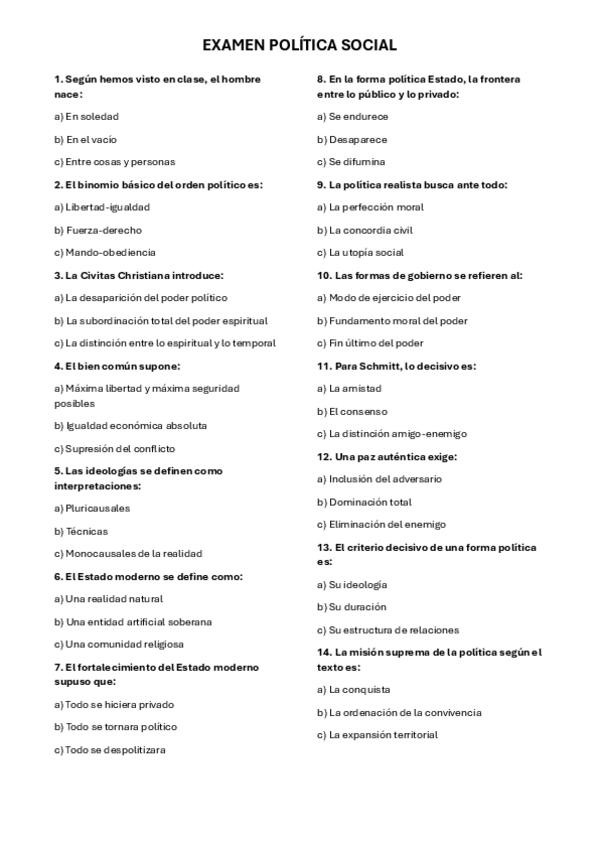 EXAMEN POLÍTICA SOCIAL

1. Según hemos visto en clase, el hombre nace:

a) En soledad

b) En el vacío

c) Entre cosas y personas

2. El binomio básico del orden político es:

a) Libertad-igualdad

b) Fuerza-derecho

c) Mando-obediencia

3. La Civitas Christiana introduce:

a) La desaparición del poder político

b) La subordinación total del poder espiritual

c) La distinción entre lo espiritual y lo temporal

4. El bien común supone:

a) Máxima libertad y máxima seguridad posibles

b) Igualdad económica absoluta

c) Supresión del conflicto

5. Las ideologías se definen como interpretaciones:

a) Pluricausales

b) Técnicas

c) Monocausales de la realidad

6. El Estado moderno se define como:

a) Una realidad natural

b) Una entidad artificial soberana

c) Una comunidad religiosa

7. El fortalecimiento del Estado moderno supuso que:

a) Todo se hiciera privado

b) Todo se tornara político

c) Todo se despolitizara

8. En la forma política Estado, la frontera entre lo público y lo privado:

a) Se endurece

b) Desaparece

c) Se difumina

9. La política realista busca ante todo:

a) La perfección moral

b) La concordia civil

c) La utopía social

10. Las formas de gobierno se refieren al:

a) Modo de ejercicio del poder

b) Fundamento moral del poder

c) Fin último del poder

11. Para Schmitt, lo decisivo es:

a) La amistad

b) El consenso

c) La distinción amigo-enemigo

12. Una paz auténtica exige:

a) Inclusión del adversario

b) Dominación total

c) Eliminación del enemigo

13. El criterio decisivo de una forma política es:

a) Su ideología

b) Su duración

c) Su estructura de relaciones

14. La misión suprema de la política según el texto es:

a) La conquista

b) La ordenación de la convivencia

c) La expansión territorial